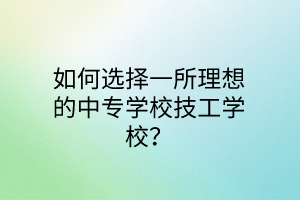 如何选择一所理想的中专学校技工学校?